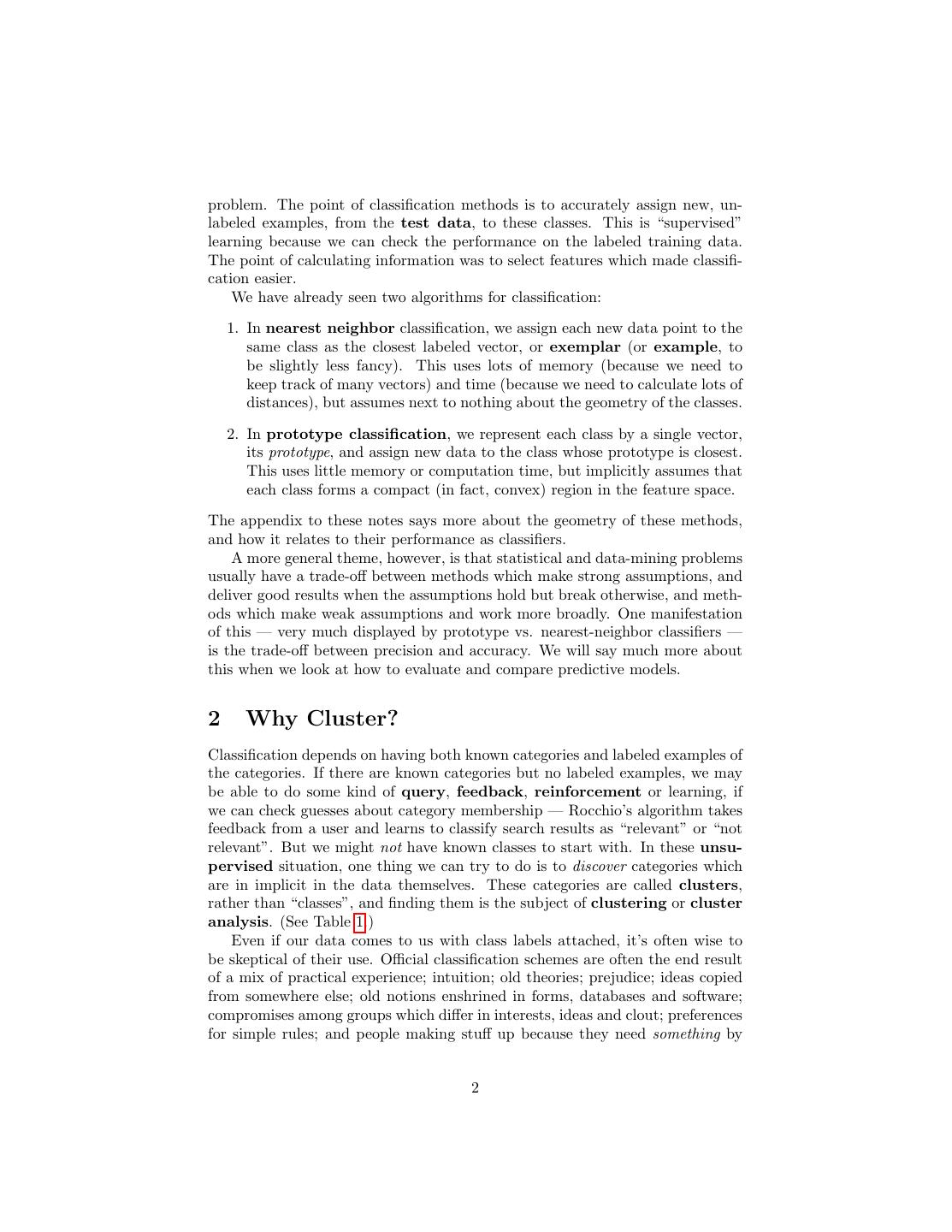 problem. The point of classification methods is to accurately assign new, unlabeled examples, from the test data, to these classes. This is "supervised" learning because we can check the performance on the labeled training data. The point of calculating information was to select features which made classification easier.

We have already seen two algorithms for classification:

1. In nearest neighbor classification, we assign each new data point to the same class as the closest labeled vector, or exemplar (or example, to be slightly less fancy). This uses lots of memory (because we need to keep track of many vectors) and time (because we need to calculate lots of distances), but assumes next to nothing about the geometry of the classes.

2. In prototype classification, we represent each class by a single vector, its prototype, and assign new data to the class whose prototype is closest. This uses little memory or computation time, but implicitly assumes that each class forms a compact (in fact, convex) region in the feature space.

The appendix to these notes says more about the geometry of these methods, and how it relates to their performance as classifiers.

A more general theme, however, is that statistical and data-mining problems usually have a trade-off between methods which make strong assumptions, and deliver good results when the assumptions hold but break otherwise, and methods which make weak assumptions and work more broadly. One manifestation of this — very much displayed by prototype vs. nearest-neighbor classifiers — is the trade-off between precision and accuracy. We will say much more about this when we look at how to evaluate and compare predictive models.

2 Why Cluster?

Classification depends on having both known categories and labeled examples of the categories. If there are known categories but no labeled examples, we may be able to do some kind of query, feedback, reinforcement or learning, if we can check guesses about category membership — Rocchio's algorithm takes feedback from a user and learns to classify search results as "relevant" or "not relevant". But we might not have known classes to start with. In these unsupervised situation, one thing we can try to do is to discover categories which are in implicit in the data themselves. These categories are called clusters, rather than "classes", and finding them is the subject of clustering or cluster analysis. (See Table 1.)

Even if our data comes to us with class labels attached, it's often wise to be skeptical of their use. Official classification schemes are often the end result of a mix of practical experience; intuition; old theories; prejudice; ideas copied from somewhere else; old notions enshrined in forms, databases and software; compromises among groups which differ in interests, ideas and clout; preferences for simple rules; and people making stuff up because they need something by

2